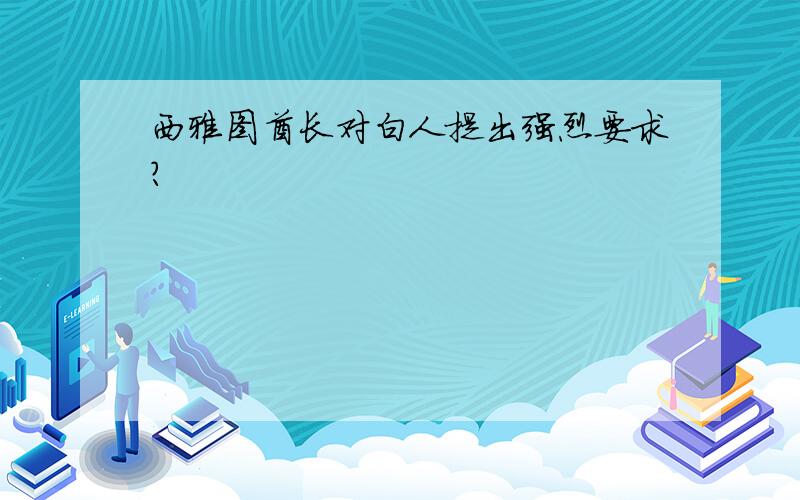 西雅图酋长对白人提出强烈要求?

E-LEARNING